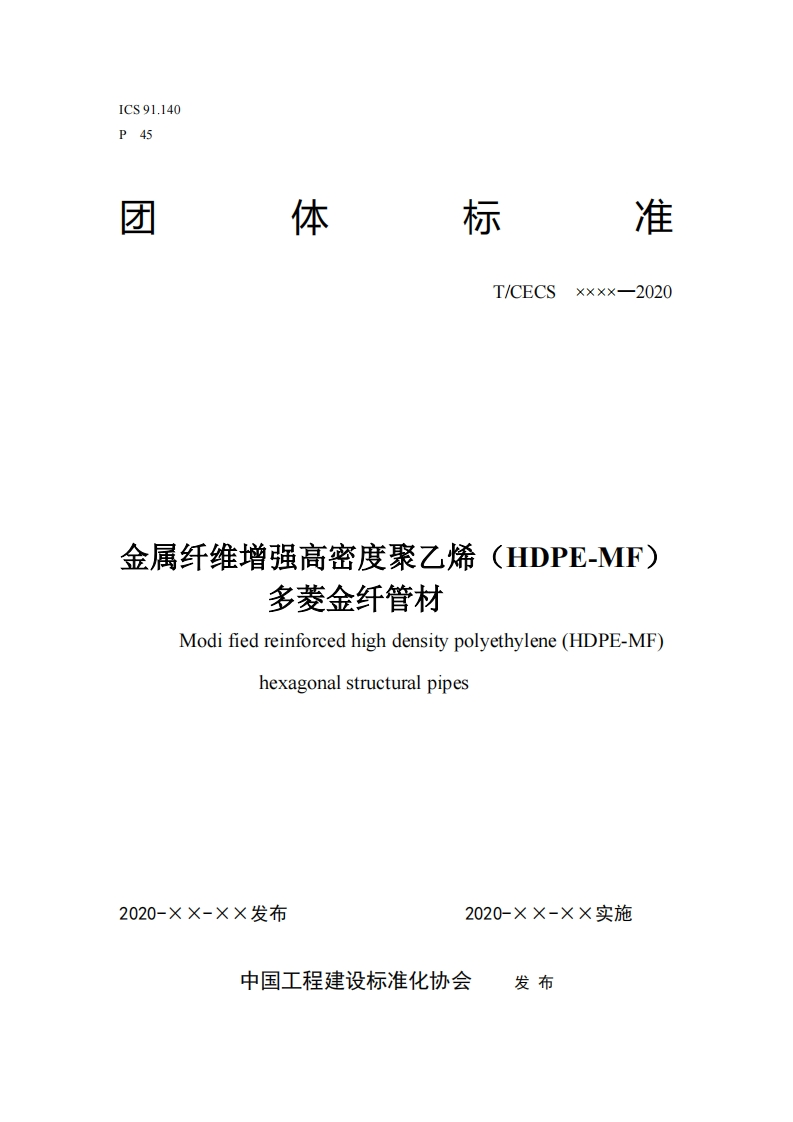 ICS 91.140
P 45

团 体 标 准

T/CECS ××××—2020

金属纤维增强高密度聚乙烯（HDPE-MF）多菱金纤管材

Modi fied reinforced high density polyethylene (HDPE-MF) hexagonal structural pipes

2020-××-××发布

2020-××-××实施

中国工程建设标准化协会 发 布